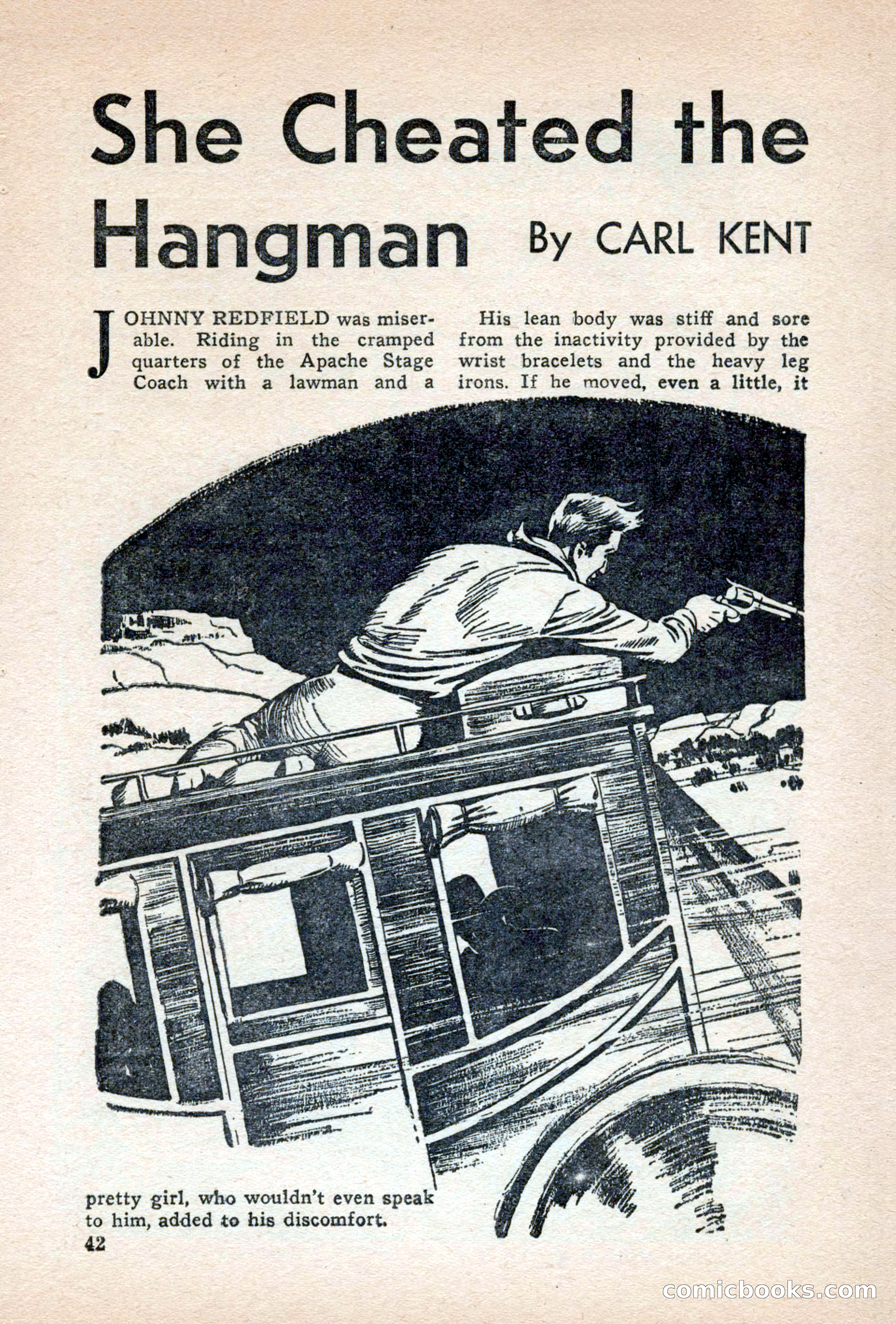 She Cheated the Hangman By CARL KENT

JOHNNY REDFIELD was miserable. Riding in the cramped quarters of the Apache Stage Coach with a lawman and a pretty girl, who wouldn't even speak to him, added to his discomfort.

42

His lean body was stiff and sore from the inactivity provided by the wrist bracelets and the heavy leg irons. If he moved, even a little, it

comicbooks.com